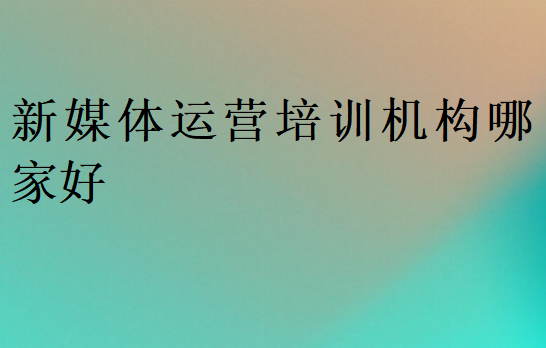 新媒体运营培训机构哪家好